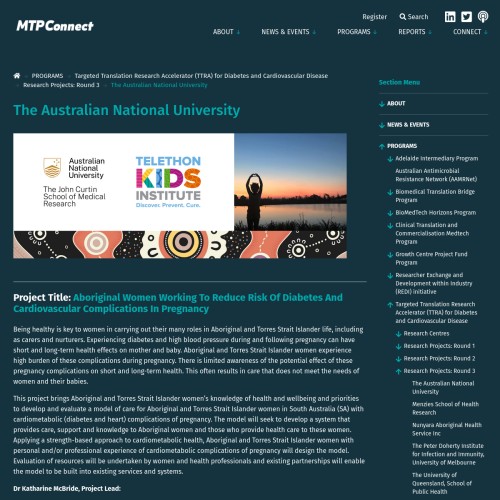 MTPConnect

Register Search

ABOUT NEWS & EVENTS PROGRAMS REPORTS CONNECT

PROGRAMS Targeted Translation Research Accelerator (TTRA) for Diabetes and Cardiovascular Disease Research Projects: Round 3 The Australian National University

The Australian National University

Australian National University
The John Curtin School of Medical Research

TELETHON KIDS INSTITUTE
Discover. Prevent. Cure.

Project Title: Aboriginal Women Working To Reduce Risk Of Diabetes And Cardiovascular Complications In Pregnancy

Being healthy is key to women in carrying out their many roles in Aboriginal and Torres Strait Islander life, including as carers and nurturers. Experiencing diabetes and high blood pressure during and following pregnancy can have short and long-term health effects on mother and baby. Aboriginal and Torres Strait Islander women experience high burden of these complications during pregnancy. There is limited awareness of the potential effect of these pregnancy complications on short and long-term health. This often results in care that does not meet the needs of women and their babies.

This project brings Aboriginal and Torres Strait Islander women's knowledge of health and wellbeing and priorities to develop and evaluate a model of care for Aboriginal and Torres Strait Islander women in South Australia (SA) with cardiometabolic (diabetes and heart) complications of pregnancy. The model will seek to develop a system that provides care, support and knowledge to Aboriginal women and those who provide health care to these women. Applying a strength-based approach to cardiometabolic health, Aboriginal and Torres Strait Islander women with personal and/or professional experience of cardiometabolic complications of pregnancy will design the model. Evaluation of resources will be undertaken by women and health professionals and existing partnerships will enable the model to be built into existing services and systems.

Dr Katharine McBride, Project Lead:

Section Menu
ABOUT
NEWS & EVENTS
PROGRAMS
Adelaide Intermediary Program
Australian Antimicrobial Resistance Network (AAMRNet)
Biomedical Translation Bridge Program
BioMedTech Horizons Program
Clinical Translation and Commercialisation Medtech Program
Growth Centre Project Fund Program
Researcher Exchange and Development within Industry (REDI) initiative
Targeted Translation Research Accelerator (TTRA) for Diabetes and Cardiovascular Disease
Research Centres
Research Projects: Round 1
Research Projects: Round 2
Research Projects: Round 3
The Australian National University
Menzies School of Health Research
Nunyara Aboriginal Health Service Inc
The Peter Doherty Institute for Infection and Immunity, University of Melbourne
The University of Queensland, School of Public Health